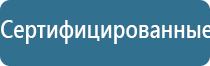 Сертифицированные